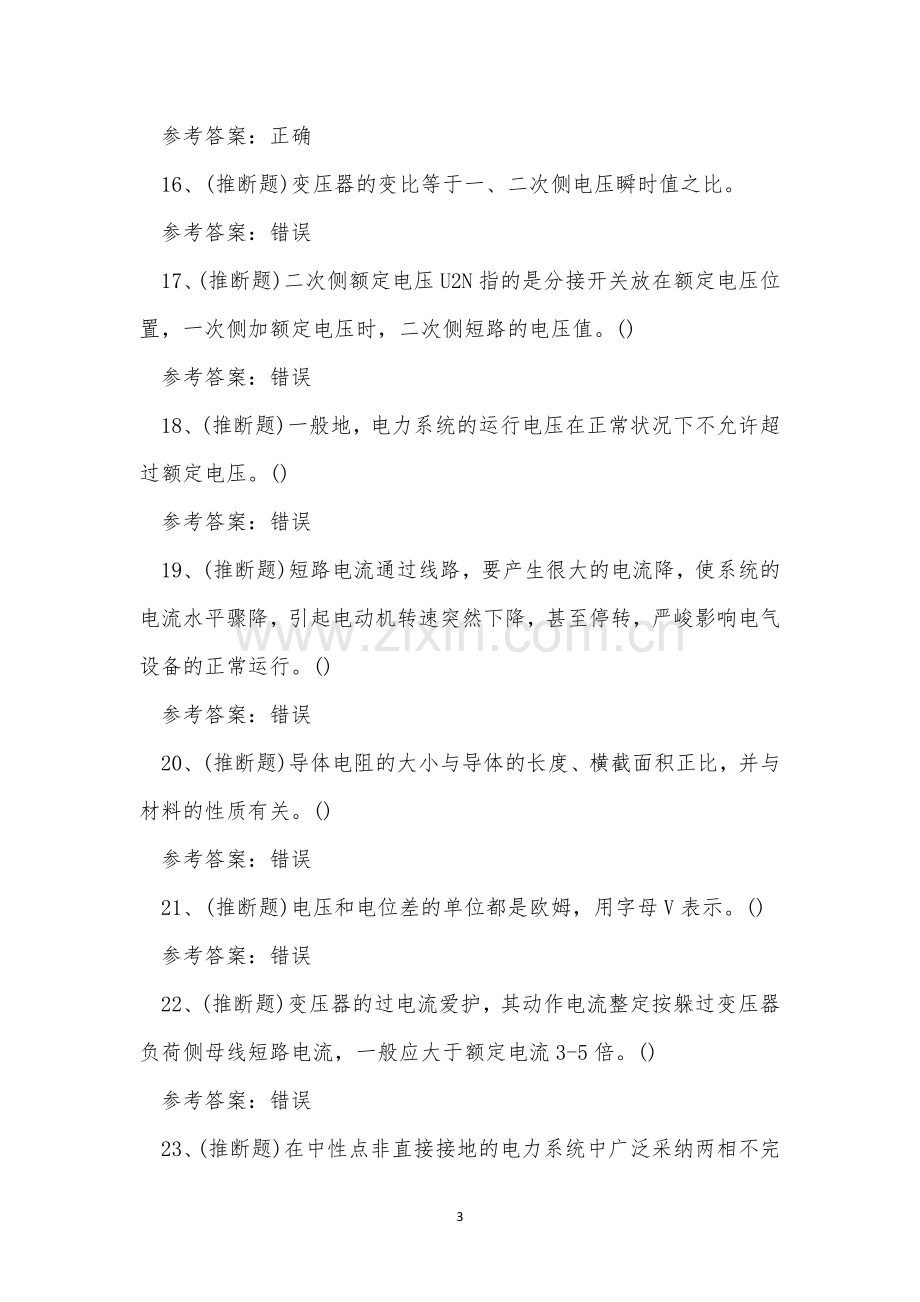 参考答案：正确

16、(推断题)变压器的变比等于一、二次侧电压瞬时值之比。

参考答案：错误

17、(推断题)二次侧额定电压U2N指的是分接开关放在额定电压位置，一次侧加额定电压时，二次侧短路的电压值。()

参考答案：错误

18、(推断题)一般地，电力系统的运行电压在正常状况下不允许超过额定电压。()

参考答案：错误

19、(推断题)短路电流通过线路，要产生很大的电流降，使系统的电流水平骤降，引起电动机转速突然下降，甚至停转，严峻影响电气设备的正常运行。()

参考答案：错误

20、(推断题)导体电阻的大小与导体的长度、横截面积正比，并与材料的性质有关。()

参考答案：错误

21、(推断题)电压和电位差的单位都是欧姆，用字母V表示。()

参考答案：错误

22、(推断题)变压器的过电流爱护，其动作电流整定按躲过变压器负荷侧母线短路电流，一般应大于额定电流3-5倍。()

参考答案：错误

23、(推断题)在中性点非直接接地的电力系统中广泛采纳两相不完

3

www.zixin.com.cn